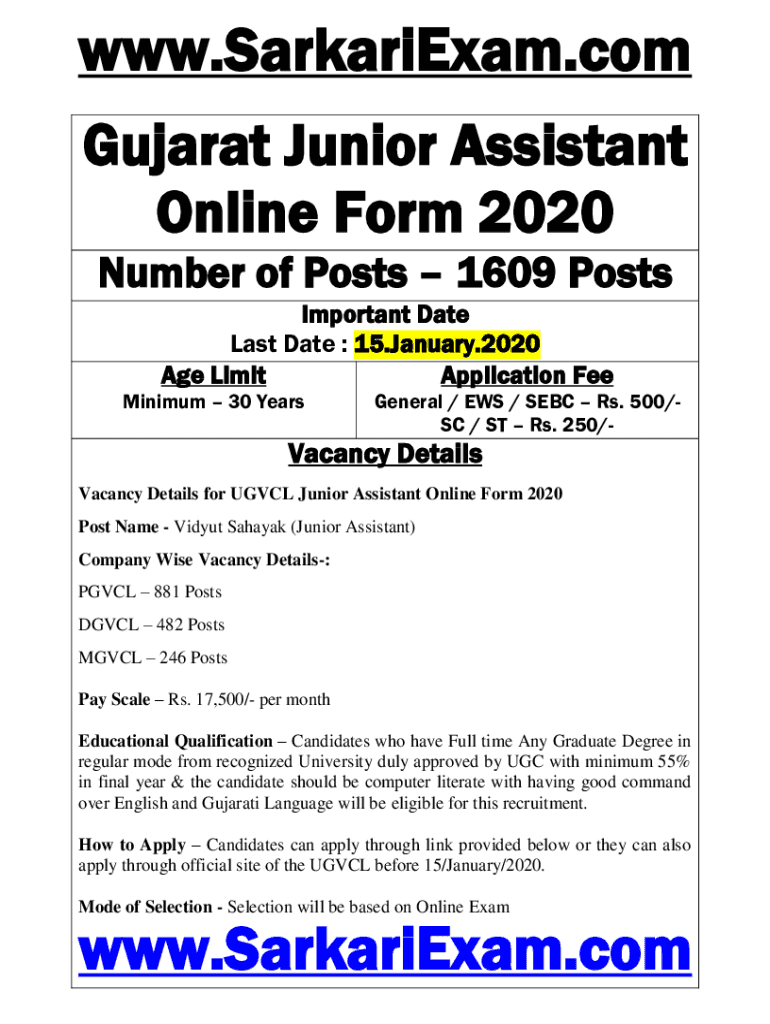 www.SarkariExam.com

Gujarat Junior Assistant Online Form 2020

Number of Posts – 1609 Posts

Important Date

Last Date : 15.January.2020

| Age Limit | Application Fee |
|---|---|
| Minimum – 30 Years | General / EWS / SEBC – Rs. 500/- SC / ST – Rs. 250/- |

Vacancy Details

Vacancy Details for UGVCL Junior Assistant Online Form 2020

Post Name - Vidyut Sahayak (Junior Assistant)

Company Wise Vacancy Details-:

PGVCL – 881 Posts

DGVCL – 482 Posts

MGVCL – 246 Posts

Pay Scale – Rs. 17,500/- per month

Educational Qualification – Candidates who have Full time Any Graduate Degree in regular mode from recognized University duly approved by UGC with minimum 55% in final year & the candidate should be computer literate with having good command over English and Gujarati Language will be eligible for this recruitment.

How to Apply – Candidates can apply through link provided below or they can also apply through official site of the UGVCL before 15/January/2020.

Mode of Selection - Selection will be based on Online Exam

www.SarkariExam.com